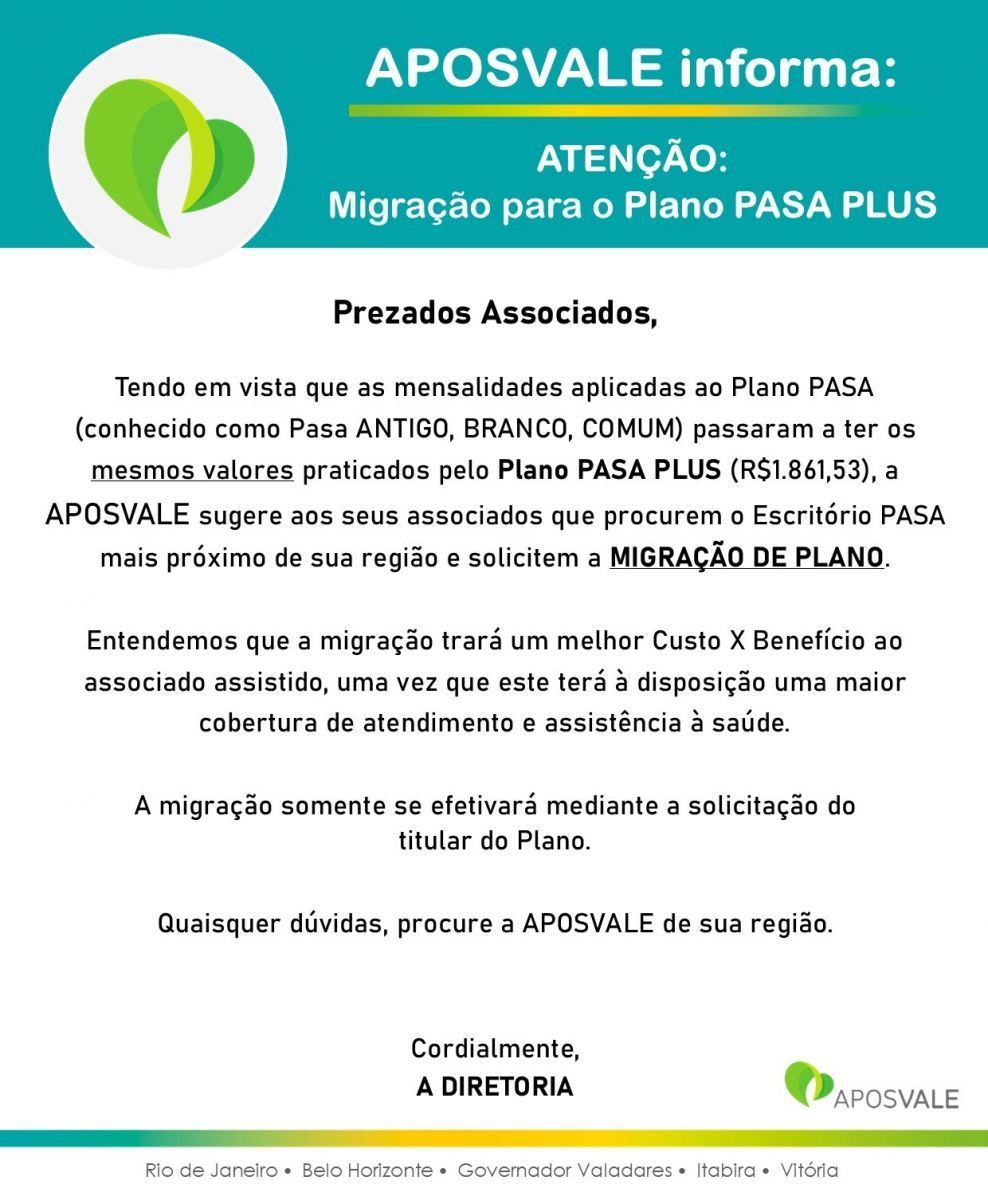 APOSVALE informa:

ATENÇÃO:
Migração para o Plano PASA PLUS

Prezados Associados,

Tendo em vista que as mensalidades aplicadas ao Plano PASA (conhecido como Pasa ANTIGO, BRANCO, COMUM) passaram a ter os mesmos valores praticados pelo Plano PASA PLUS (R$1.861,53), a APOSVALE sugere aos seus associados que procurem o Escritório PASA mais próximo de sua região e solicitem a MIGRAÇÃO DE PLANO.

Entendemos que a migração trará um melhor Custo X Benefício ao associado assistido, uma vez que este terá à disposição uma maior cobertura de atendimento e assistência à saúde.

A migração somente se efetivará mediante a solicitação do titular do Plano.

Quaisquer dúvidas, procure a APOSVALE de sua região.

Cordialmente,
A DIRETORIA

APOSVALE

Rio de Janeiro • Belo Horizonte • Governador Valadares • Itabira • Vitória